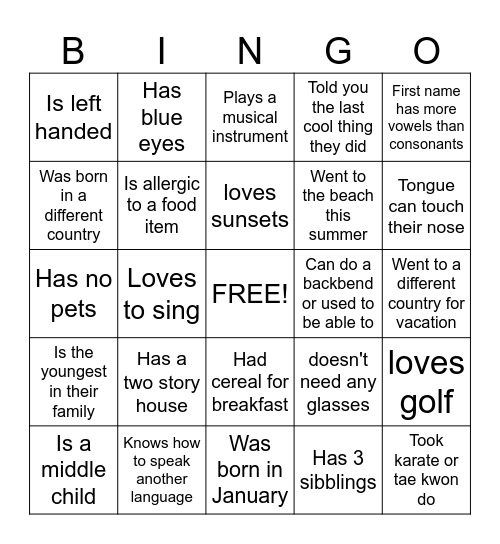 | B | I | N | G | O |
|---|---|---|---|---|
| Is left handed | Has blue eyes | Plays a musical instrument | Told you the last cool thing they did | First name has more vowels than consonants |
| Was born in a different country | Is allergic to a food item | loves sunsets | Went to the beach this summer | Tongue can touch their nose |
| Has no pets | Loves to sing | FREE! | Can do a backbend or used to be able to | Went to a different country for vacation |
| Is the youngest in their family | Has a two story house | Had cereal for breakfast | doesn't need any glasses | loves golf |
| Is a middle child | Knows how to speak another language | Was born in January | Has 3 sibblings | Took karate or tae kwon do |